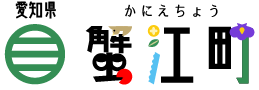 愛知県

かにえちょう
蟹江町